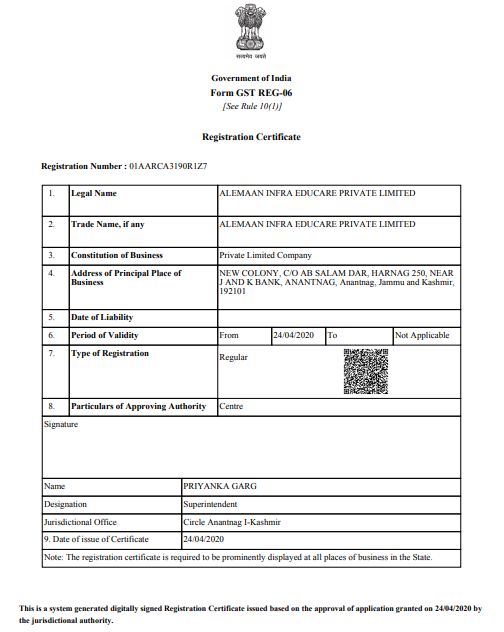 सत्यमेव जयते

Government of India
Form GST REG-06
[See Rule 10(1)]

Registration Certificate

Registration Number : 01AARCA3190R1Z7

| 1. | Legal Name | ALEMAAN INFRA EDUCARE PRIVATE LIMITED | | | |
|---|---|---|---|---|---|
| 2. | Trade Name, if any | ALEMAAN INFRA EDUCARE PRIVATE LIMITED | | | |
| 3. | Constitution of Business | Private Limited Company | | | |
| 4. | Address of Principal Place of Business | NEW COLONY, C/O AB SALAM DAR, HARNAG 250, NEAR J AND K BANK, ANANTNAG, Anantnag, Jammu and Kashmir, 192101 | | | |
| 5. | Date of Liability | | | | |
| 6. | Period of Validity | From | 24/04/2020 | To | Not Applicable |
| 7. | Type of Registration | Regular | | | |
| 8. | Particulars of Approving Authority | Centre | | | |

Signature

| Name | PRIYANKA GARG |
|---|---|
| Designation | Superintendent |
| Jurisdictional Office | Circle Anantnag I-Kashmir |
| 9. Date of issue of Certificate | 24/04/2020 |

Note: The registration certificate is required to be prominently displayed at all places of business in the State.

This is a system generated digitally signed Registration Certificate issued based on the approval of application granted on 24/04/2020 by the jurisdictional authority.